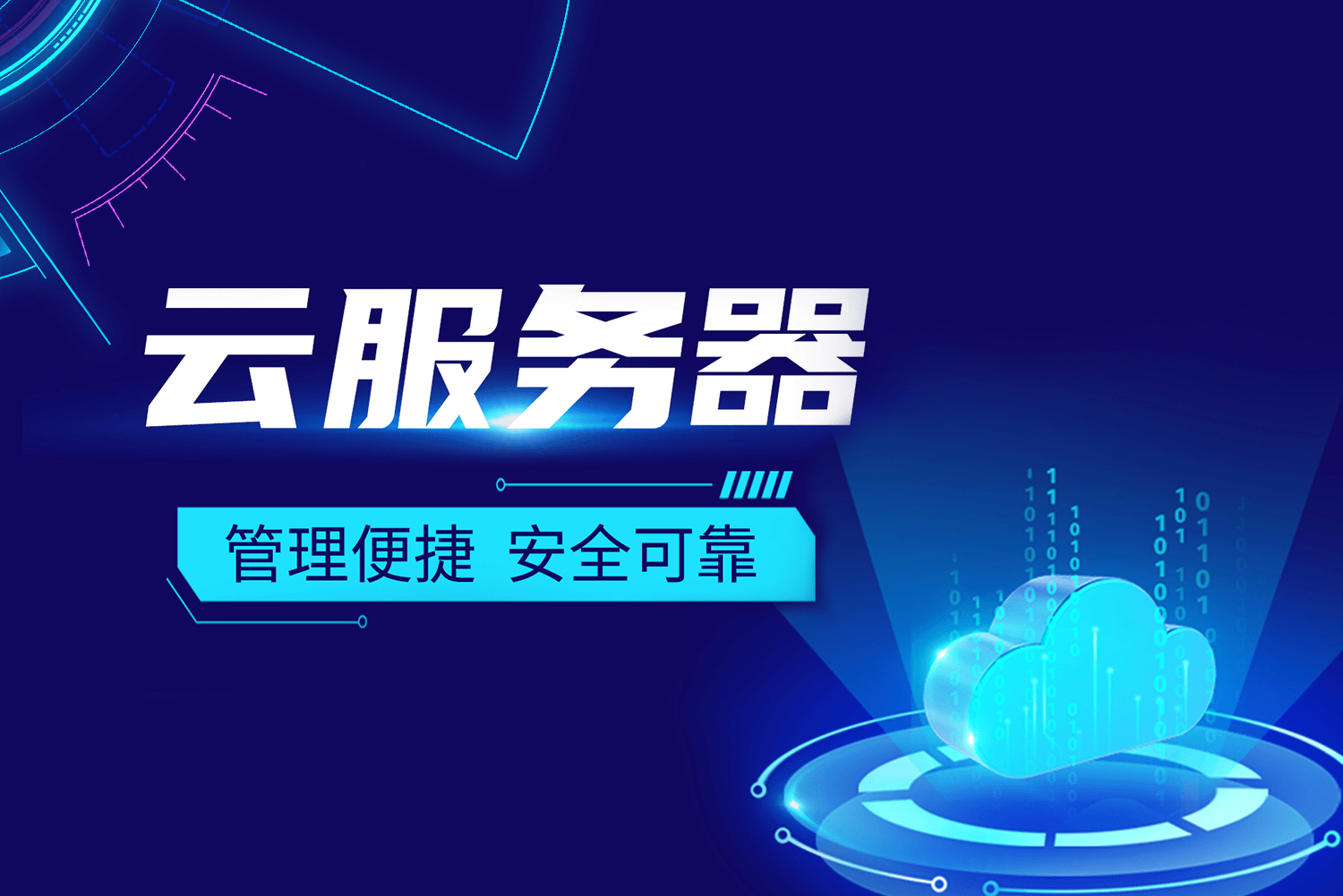 云服务器

管理便捷 安全可靠